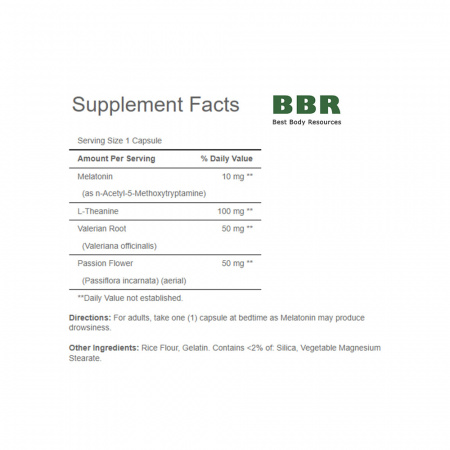 Supplement Facts

BBR
Best Body Resources

Serving Size 1 Capsule

| Amount Per Serving | % Daily Value |
|---|---|
| Melatonin (as n-Acetyl-5-Methoxytryptamine) | 10 mg ** |
| L-Theanine | 100 mg ** |
| Valerian Root (Valeriana officinalis) | 50 mg ** |
| Passion Flower (Passiflora incarnata) (aerial) | 50 mg ** |

**Daily Value not established.

Directions: For adults, take one (1) capsule at bedtime as Melatonin may produce drowsiness.

Other Ingredients: Rice Flour, Gelatin. Contains <2% of: Silica, Vegetable Magnesium Stearate.